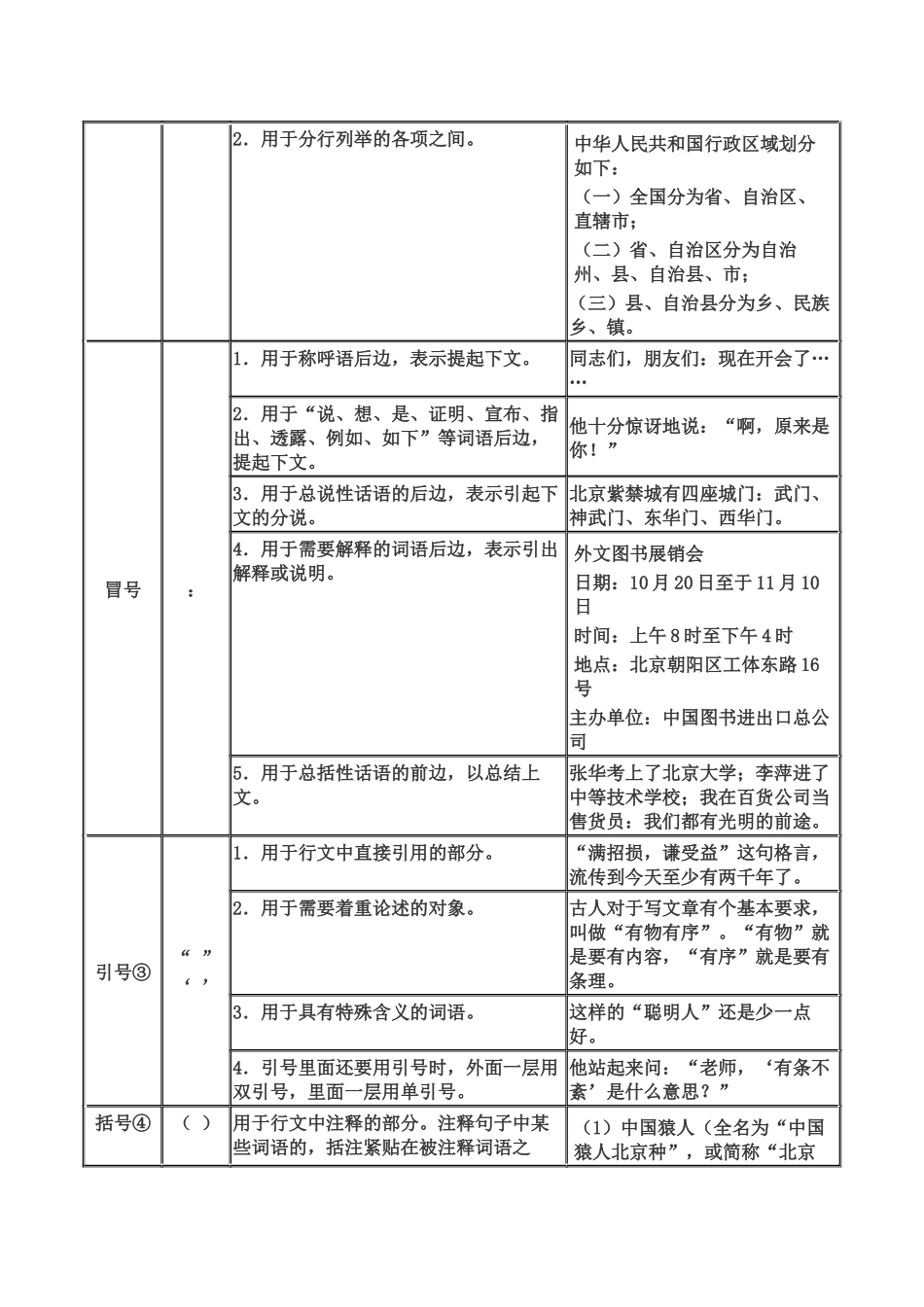 | | | 2．用于分行列举的各项之间。 | 中华人民共和国行政区域划分如下：（一）全国分为省、自治区、直辖市；（二）省、自治区分为自治州、县、自治县、市；（三）县、自治县分为乡、民族乡、镇。 |
|---|---|---|---|
| 冒号 | ： | 1．用于称呼语后边，表示提起下文。 | 同志们，朋友们：现在开会了…… |
| | | 2．用于“说、想、是、证明、宣布、指出、透露、例如、如下”等词语后边，提起下文。 | 他十分惊讶地说：“啊，原来是你！” |
| | | 3．用于总说性话语的后边，表示引起下文的分说。 | 北京紫禁城有四座城门：武门、神武门、东华门、西华门。 |
| | | 4．用于需要解释的词语后边，表示引出解释或说明。 | 外文图书展销会 日期：10月20日至于11月10日 时间：上午8时至下午4时 地点：北京朝阳区工体东路16号 主办单位：中国图书进出口总公司 |
| | | 5．用于总括性话语的前边，以总结上文。 | 张华考上了北京大学；李萍进了中等技术学校；我在百货公司当售货员：我们都有光明的前途。 |
| 引号③ | “ ” ‘ ’ | 1．用于行文中直接引用的部分。 | “满招损，谦受益”这句格言，流传到今天至少有两千年了。 |
| | | 2．用于需要着重论述的对象。 | 古人对于写文章有个基本要求，叫做“有物有序”。“有物”就是要有内容，“有序”就是要有条理。 |
| | | 3．用于具有特殊含义的词语。 | 这样的“聪明人”还是少一点好。 |
| | | 4．引号里面还要用引号时，外面一层用双引号，里面一层用单引号。 | 他站起来问：“老师，‘有条不紊’是什么意思？” |
| 括号④ | （ ） | 用于行文中注释的部分。注释句子中某些词语的，括注紧贴在被注释词语之 | （1）中国猿人（全名为“中国猿人北京种”，或简称“北京 |